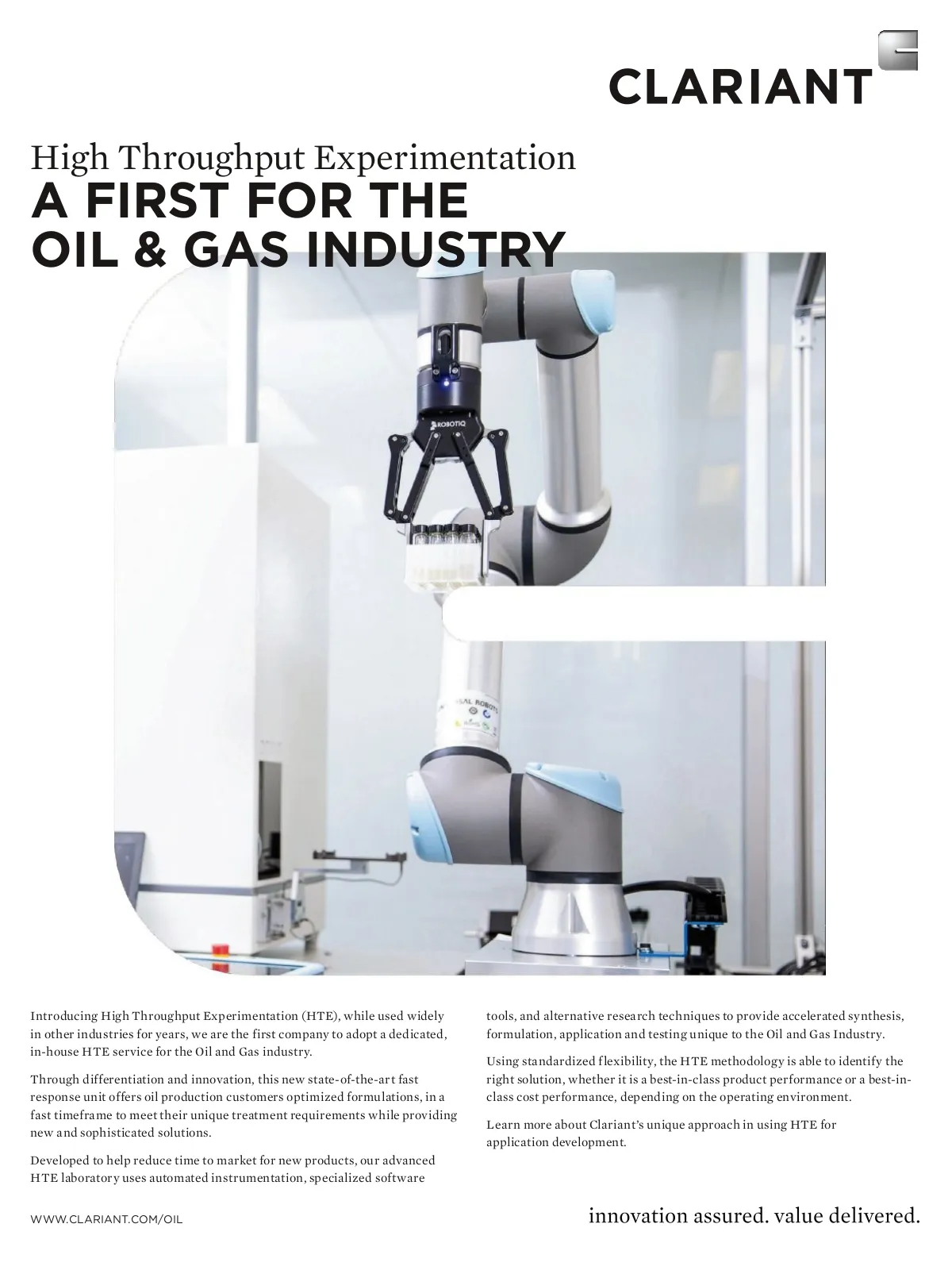 CLARIANT

High Throughput Experimentation
A FIRST FOR THE OIL & GAS INDUSTRY

ROBOTIQ

Introducing High Throughput Experimentation (HTE), while used widely in other industries for years, we are the first company to adopt a dedicated, in-house HTE service for the Oil and Gas industry.

Through differentiation and innovation, this new state-of-the-art fast response unit offers oil production customers optimized formulations, in a fast timeframe to meet their unique treatment requirements while providing new and sophisticated solutions.

Developed to help reduce time to market for new products, our advanced HTE laboratory uses automated instrumentation, specialized software tools, and alternative research techniques to provide accelerated synthesis, formulation, application and testing unique to the Oil and Gas Industry.

Using standardized flexibility, the HTE methodology is able to identify the right solution, whether it is a best-in-class product performance or a best-in-class cost performance, depending on the operating environment.

Learn more about Clariant's unique approach in using HTE for application development.

WWW.CLARIANT.COM/OIL

innovation assured. value delivered.